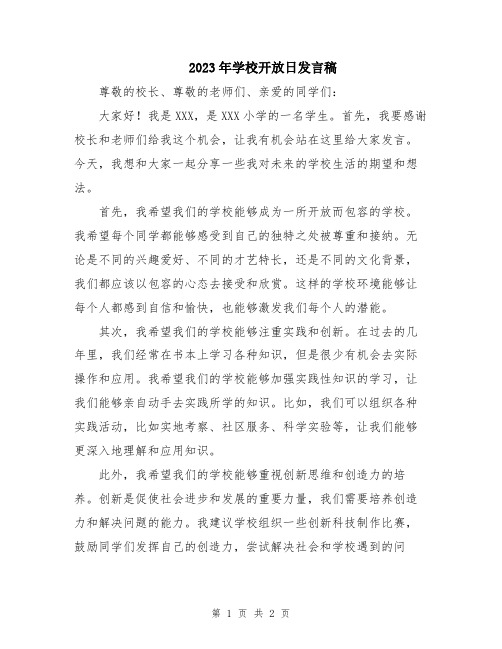 2023年学校开放日发言稿

尊敬的校长、尊敬的老师们、亲爱的同学们：

大家好！我是XXX，是XXX小学的一名学生。首先，我要感谢校长和老师们给我这个机会，让我有机会站在这里给大家发言。今天，我想和大家一起分享一些我对未来的学校生活的期望和想法。

首先，我希望我们的学校能够成为一所开放而包容的学校。我希望每个同学都能够感受到自己的独特之处被尊重和接纳。无论是不同的兴趣爱好、不同的才艺特长，还是不同的文化背景，我们都应该以包容的心态去接受和欣赏。这样的学校环境能够让每个人都感到自信和愉快，也能够激发我们每个人的潜能。

其次，我希望我们的学校能够注重实践和创新。在过去的几年里，我们经常在书本上学习各种知识，但是很少有机会去实际操作和应用。我希望我们的学校能够加强实践性知识的学习，让我们能够亲自动手去实践所学的知识。比如，我们可以组织各种实践活动，比如实地考察、社区服务、科学实验等，让我们能够更深入地理解和应用知识。

此外，我希望我们的学校能够重视创新思维和创造力的培养。创新是促使社会进步和发展的重要力量，我们需要培养创造力和解决问题的能力。我建议学校组织一些创新科技制作比赛，鼓励同学们发挥自己的创造力，尝试解决社会和学校遇到的问

第 1 页 共 2 页